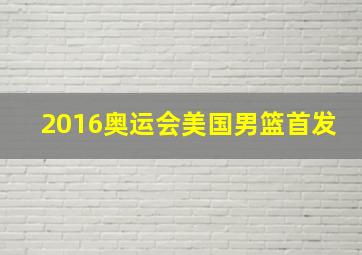 2016奥运会美国男篮首发